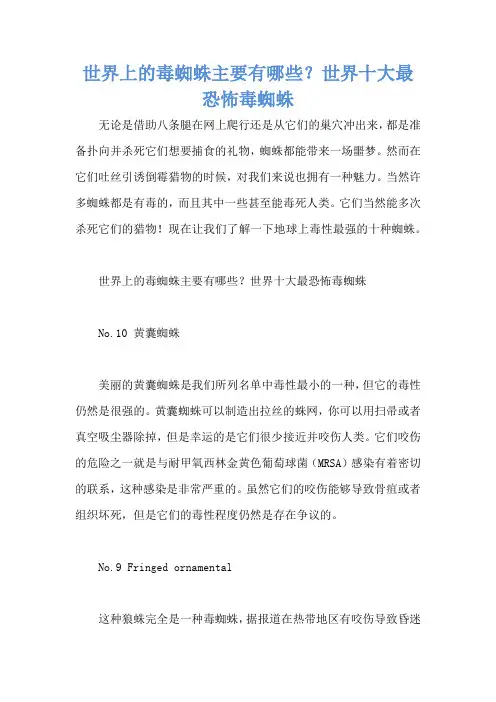 世界上的毒蜘蛛主要有哪些？世界十大最恐怖毒蜘蛛

无论是借助八条腿在网上爬行还是从它们的巢穴冲出来，都是准备扑向并杀死它们想要捕食的礼物，蜘蛛都能带来一场噩梦。然而在它们吐丝引诱倒霉猎物的时候，对我们来说也拥有一种魅力。当然许多蜘蛛都是有毒的，而且其中一些甚至能毒死人类。它们当然能多次杀死它们的猎物！现在让我们了解一下地球上毒性最强的十种蜘蛛。

世界上的毒蜘蛛主要有哪些？世界十大最恐怖毒蜘蛛

No.10 黄囊蜘蛛

美丽的黄囊蜘蛛是我们所列名单中毒性最小的一种，但它的毒性仍然是很强的。黄囊蜘蛛可以制造出拉丝的蛛网，你可以用扫帚或者真空吸尘器除掉，但是幸运的是它们很少接近并咬伤人类。它们咬伤的危险之一就是与耐甲氧西林金黄色葡萄球菌（MRSA）感染有着密切的联系，这种感染是非常严重的。虽然它们的咬伤能够导致骨疽或者组织坏死，但是它们的毒性程度仍然是存在争议的。

No.9 Fringed ornamental

这种狼蛛完全是一种毒蜘蛛，据报道在热带地区有咬伤导致昏迷